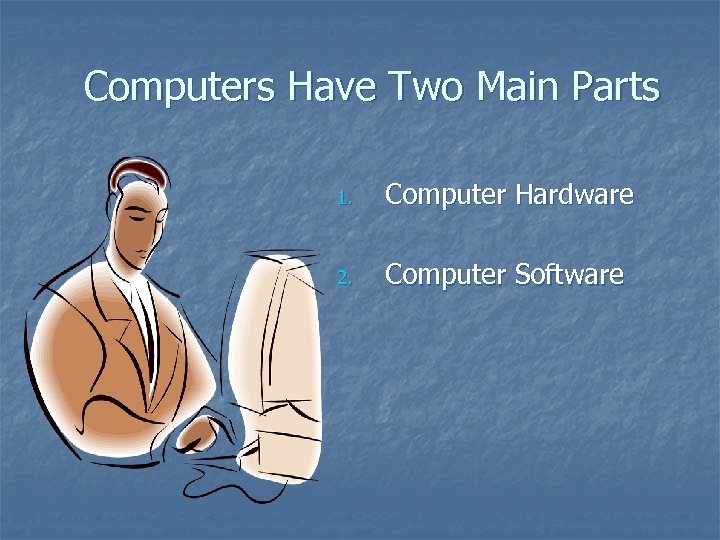 Computers Have Two Main Parts

1. Computer Hardware

2. Computer Software